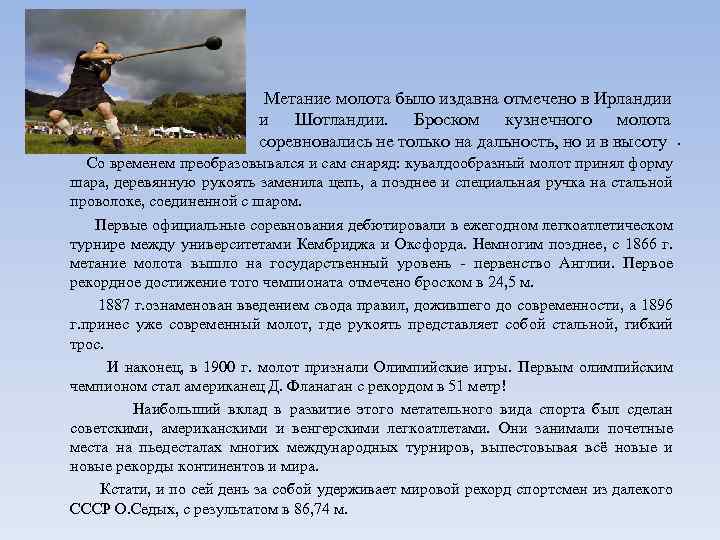 Метание молота было издавна отмечено в Ирландии и Шотландии. Броском кузнечного молота соревновались не только на дальность, но и в высоту .

Со временем преобразовывался и сам снаряд: кувалдообразный молот принял форму шара, деревянную рукоять заменила цепь, а позднее и специальная ручка на стальной проволоке, соединенной с шаром.

Первые официальные соревнования дебютировали в ежегодном легкоатлетическом турнире между университетами Кембриджа и Оксфорда. Немногим позднее, с 1866 г. метание молота вышло на государственный уровень - первенство Англии. Первое рекордное достижение того чемпионата отмечено броском в 24,5 м.

1887 г.ознаменован введением свода правил, дожившего до современности, а 1896 г.принес уже современный молот, где рукоять представляет собой стальной, гибкий трос.

И наконец, в 1900 г. молот признали Олимпийские игры. Первым олимпийским чемпионом стал американец Д. Фланаган с рекордом в 51 метр!

Наибольший вклад в развитие этого метательного вида спорта был сделан советскими, американскими и венгерскими легкоатлетами. Они занимали почетные места на пьедесталах многих международных турниров, выпестовывая всё новые и новые рекорды континентов и мира.

Кстати, и по сей день за собой удерживает мировой рекорд спортсмен из далекого СССР О.Седых, с результатом в 86,74 м.